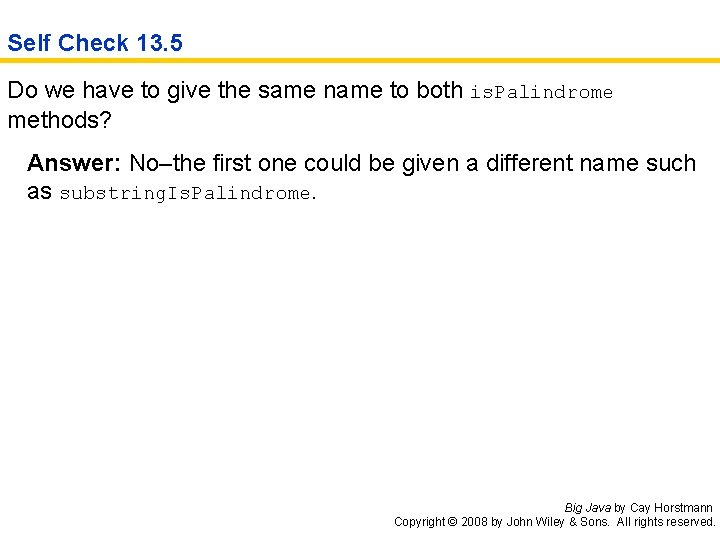 Self Check 13.5

Do we have to give the same name to both isPalindrome methods?

Answer: No–the first one could be given a different name such as substringIsPalindrome.

Big Java by Cay Horstmann
Copyright © 2008 by John Wiley & Sons. All rights reserved.